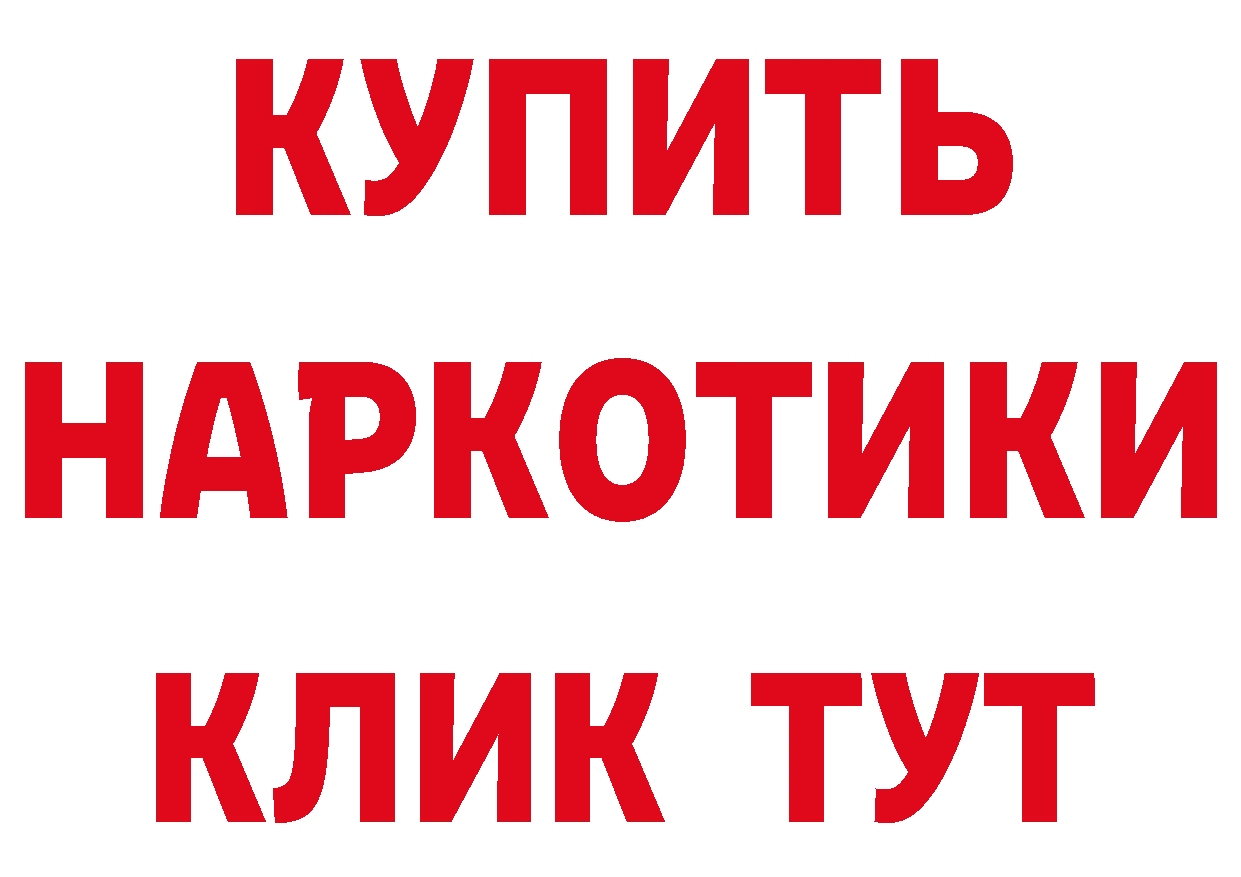 КУПИТЬ НАРКОТИКИ КЛИК ТУТ